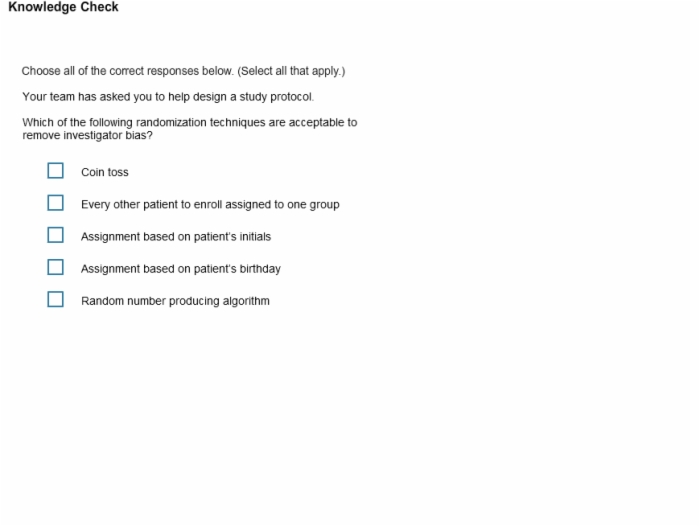 Knowledge Check

Choose all of the correct responses below. (Select all that apply.)

Your team has asked you to help design a study protocol.

Which of the following randomization techniques are acceptable to remove investigator bias?

Coin toss

Every other patient to enroll assigned to one group

Assignment based on patient's initials

Assignment based on patient's birthday

Random number producing algorithm